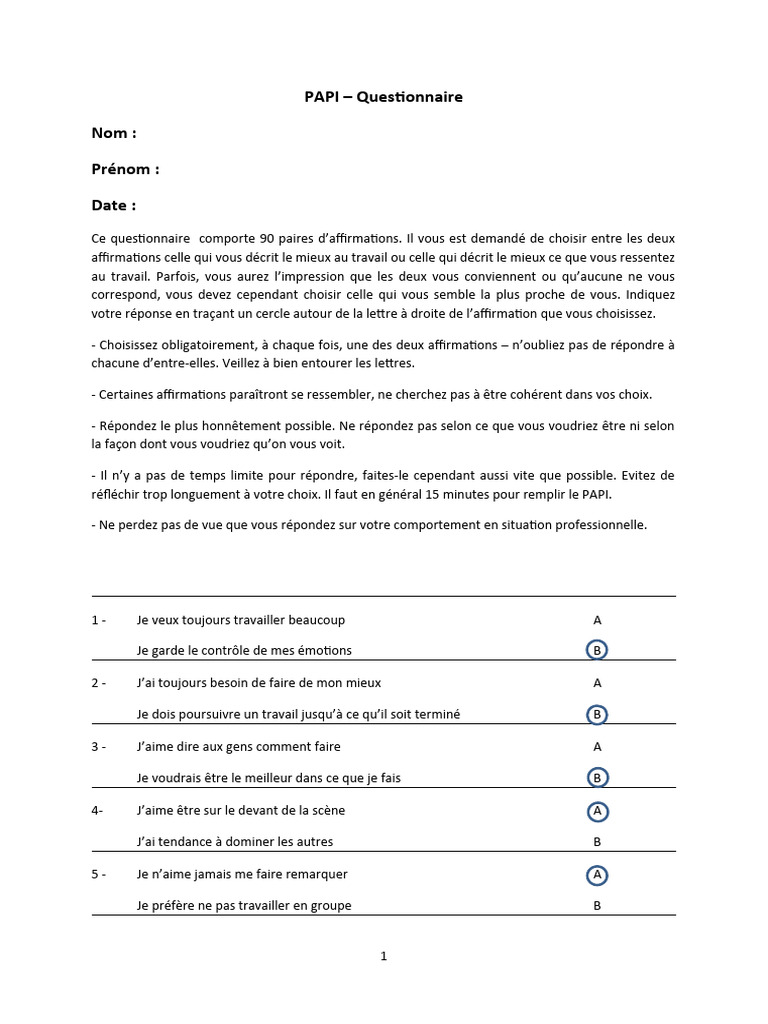 PAPI – Questionnaire

Nom :

Prénom :

Date :

Ce questionnaire comporte 90 paires d'affirmations. Il vous est demandé de choisir entre les deux affirmations celle qui vous décrit le mieux au travail ou celle qui décrit le mieux ce que vous ressentez au travail. Parfois, vous aurez l'impression que les deux vous conviennent ou qu'aucune ne vous correspond, vous devez cependant choisir celle qui vous semble la plus proche de vous. Indiquez votre réponse en traçant un cercle autour de la lettre à droite de l'affirmation que vous choisissez.

- Choisissez obligatoirement, à chaque fois, une des deux affirmations – n'oubliez pas de répondre à chacune d'entre-elles. Veillez à bien entourer les lettres.

- Certaines affirmations paraîtront se ressembler, ne cherchez pas à être cohérent dans vos choix.

- Répondez le plus honnêtement possible. Ne répondez pas selon ce que vous voudriez être ni selon la façon dont vous voudriez qu'on vous voit.

- Il n'y a pas de temps limite pour répondre, faites-le cependant aussi vite que possible. Evitez de réfléchir trop longuement à votre choix. Il faut en général 15 minutes pour remplir le PAPI.

- Ne perdez pas de vue que vous répondez sur votre comportement en situation professionnelle.

| | | |
|---|---|---|
| 1 - | Je veux toujours travailler beaucoup | A |
| | Je garde le contrôle de mes émotions | B |
| 2 - | J'ai toujours besoin de faire de mon mieux | A |
| | Je dois poursuivre un travail jusqu'à ce qu'il soit terminé | B |
| 3 - | J'aime dire aux gens comment faire | A |
| | Je voudrais être le meilleur dans ce que je fais | B |
| 4- | J'aime être sur le devant de la scène | A |
| | J'ai tendance à dominer les autres | B |
| 5 - | Je n'aime jamais me faire remarquer | A |
| | Je préfère ne pas travailler en groupe | B |

1